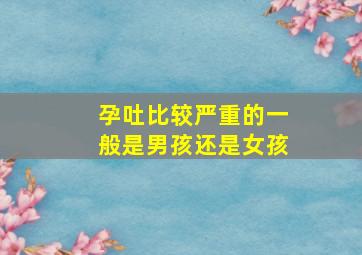 孕吐比较严重的一般是男孩还是女孩